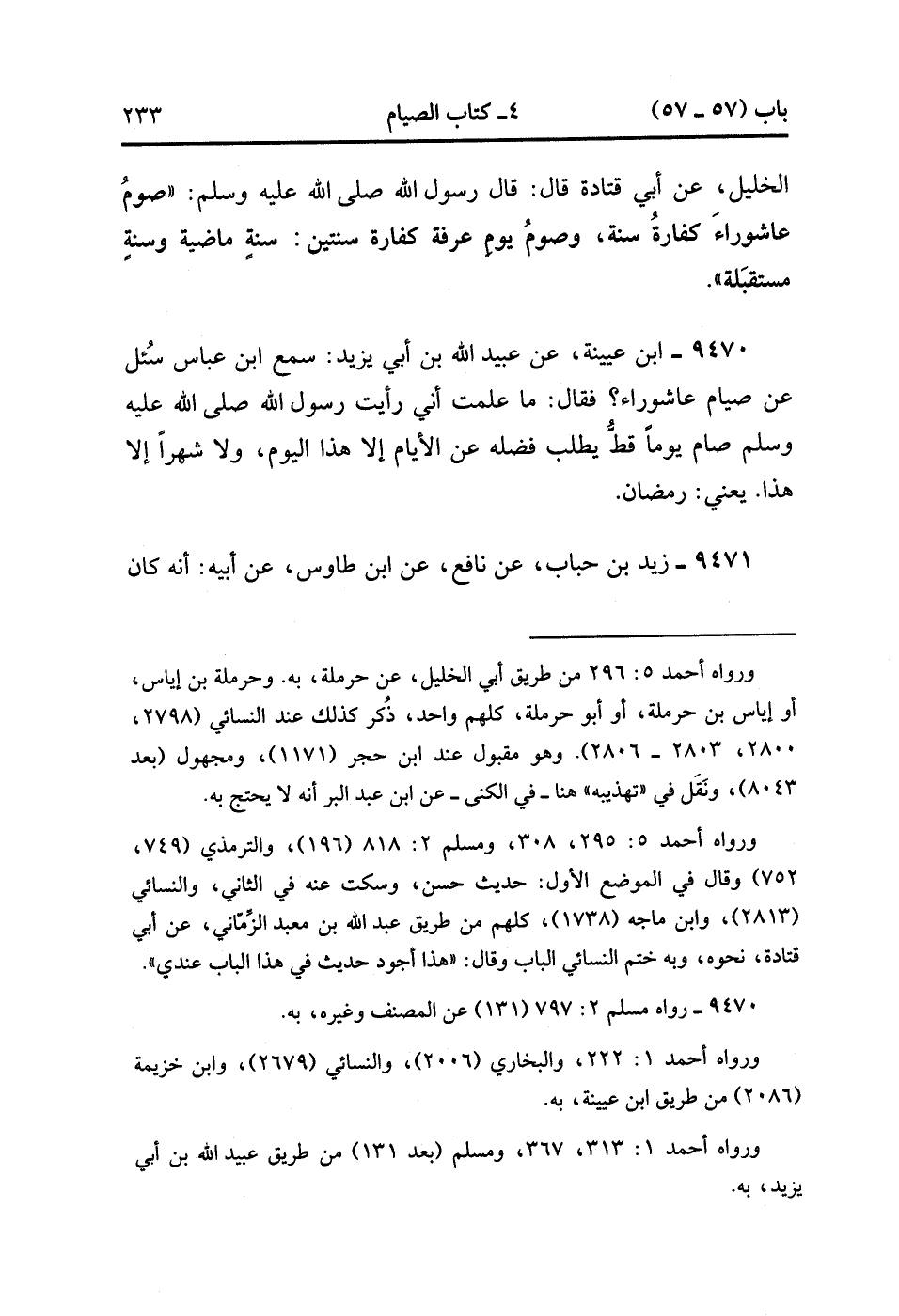 باب (٥٧ ـ ٥٧)　　　　٤ـ كتاب الصيام　　　　٢٣٣

الخليل، عن أبي قتادة قال: قال رسول الله صلى الله عليه وسلم: «صومُ عاشوراءَ كفارةُ سنة، وصومُ يومِ عرفة كفارة سنتين: سنةٍ ماضية وسنةٍ مستقبَلة».

٩٤٧٠ ـ ابن عيينة، عن عبيد الله بن أبي يزيد: سمع ابن عباس سُئل عن صيام عاشوراء؟ فقال: ما علمت أني رأيت رسول الله صلى الله عليه وسلم صام يوماً قطُّ يطلب فضله عن الأيام إلا هذا اليوم، ولا شهراً إلا هذا. يعني: رمضان.

٩٤٧١ ـ زيد بن حباب، عن نافع، عن ابن طاوس، عن أبيه: أنه كان

ورواه أحمد ٥: ٢٩٦ من طريق أبي الخليل، عن حرملة، به. وحرملة بن إياس، أو إياس بن حرملة، أو أبو حرملة، كلهم واحد، ذُكر كذلك عند النسائي (٢٧٩٨، ٢٨٠٠، ٢٨٠٣ ـ ٢٨٠٦). وهو مقبول عند ابن حجر (١١٧١)، ومجهول (بعد ٨٠٤٣)، ونَقَل في «تهذيبه» هنا ـ في الكنى ـ عن ابن عبد البر أنه لا يحتج به.

ورواه أحمد ٥: ٢٩٥، ٣٠٨، ومسلم ٢: ٨١٨ (١٩٦)، والترمذي (٧٤٩، ٧٥٢) وقال في الموضع الأول: حديث حسن، وسكت عنه في الثاني، والنسائي (٢٨١٣)، وابن ماجه (١٧٣٨)، كلهم من طريق عبد الله بن معبد الزِّمّاني، عن أبي قتادة، نحوه، وبه ختم النسائي الباب وقال: «هذا أجود حديث في هذا الباب عندي».

٩٤٧٠ ـ رواه مسلم ٢: ٧٩٧ (١٣١) عن المصنف وغيره، به.

ورواه أحمد ١: ٢٢٢، والبخاري (٢٠٠٦)، والنسائي (٢٦٧٩)، وابن خزيمة (٢٠٨٦) من طريق ابن عيينة، به.

ورواه أحمد ١: ٣١٣، ٣٦٧، ومسلم (بعد ١٣١) من طريق عبيد الله بن أبي يزيد، به.